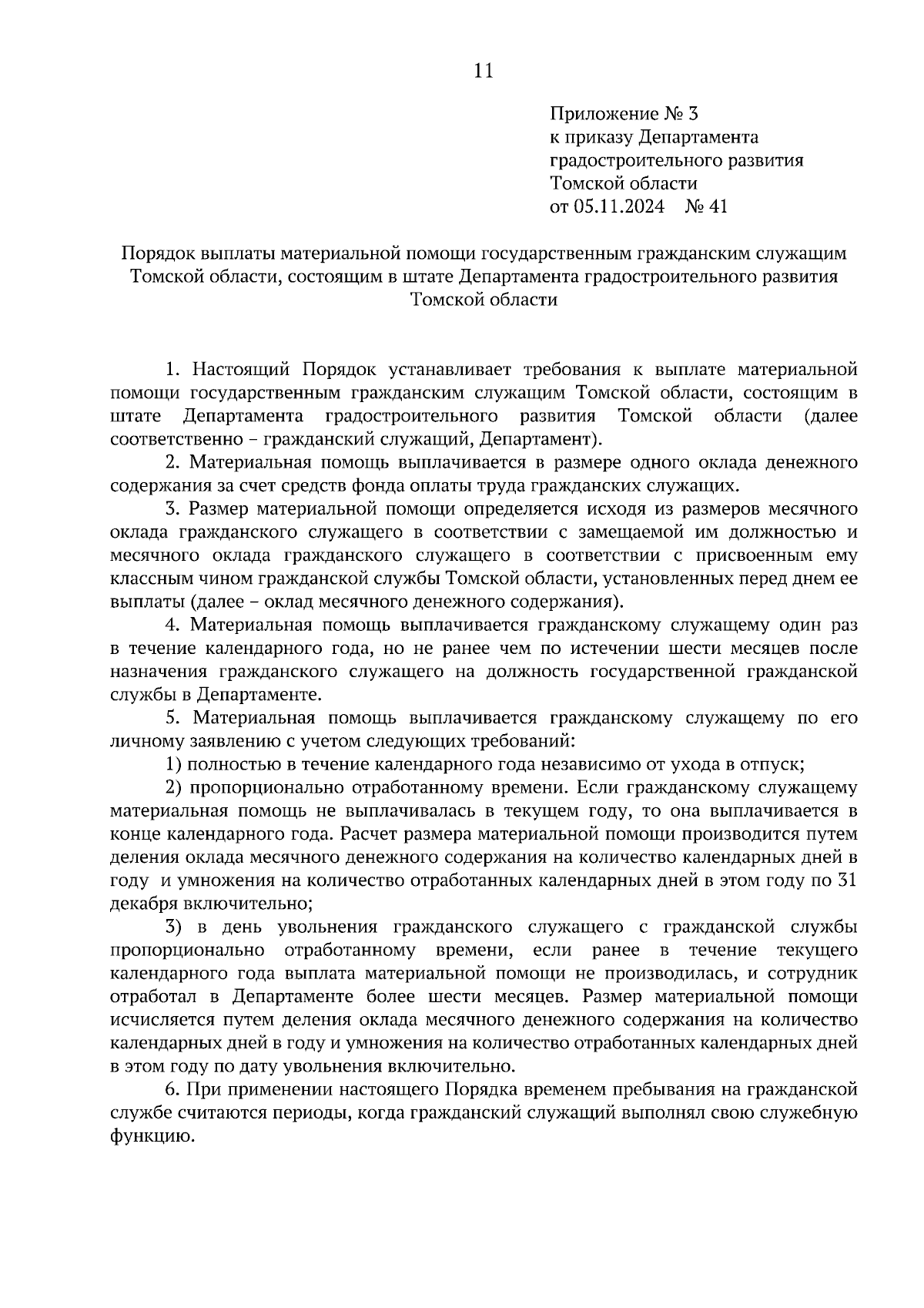 11

Приложение № 3
к приказу Департамента
градостроительного развития
Томской области
от 05.11.2024 № 41

Порядок выплаты материальной помощи государственным гражданским служащим Томской области, состоящим в штате Департамента градостроительного развития Томской области

1. Настоящий Порядок устанавливает требования к выплате материальной помощи государственным гражданским служащим Томской области, состоящим в штате Департамента градостроительного развития Томской области (далее соответственно – гражданский служащий, Департамент).

2. Материальная помощь выплачивается в размере одного оклада денежного содержания за счет средств фонда оплаты труда гражданских служащих.

3. Размер материальной помощи определяется исходя из размеров месячного оклада гражданского служащего в соответствии с замещаемой им должностью и месячного оклада гражданского служащего в соответствии с присвоенным ему классным чином гражданской службы Томской области, установленных перед днем ее выплаты (далее – оклад месячного денежного содержания).

4. Материальная помощь выплачивается гражданскому служащему один раз в течение календарного года, но не ранее чем по истечении шести месяцев после назначения гражданского служащего на должность государственной гражданской службы в Департаменте.

5. Материальная помощь выплачивается гражданскому служащему по его личному заявлению с учетом следующих требований:

1) полностью в течение календарного года независимо от ухода в отпуск;

2) пропорционально отработанному времени. Если гражданскому служащему материальная помощь не выплачивалась в текущем году, то она выплачивается в конце календарного года. Расчет размера материальной помощи производится путем деления оклада месячного денежного содержания на количество календарных дней в году и умножения на количество отработанных календарных дней в этом году по 31 декабря включительно;

3) в день увольнения гражданского служащего с гражданской службы пропорционально отработанному времени, если ранее в течение текущего календарного года выплата материальной помощи не производилась, и сотрудник отработал в Департаменте более шести месяцев. Размер материальной помощи исчисляется путем деления оклада месячного денежного содержания на количество календарных дней в году и умножения на количество отработанных календарных дней в этом году по дату увольнения включительно.

6. При применении настоящего Порядка временем пребывания на гражданской службе считаются периоды, когда гражданский служащий выполнял свою служебную функцию.